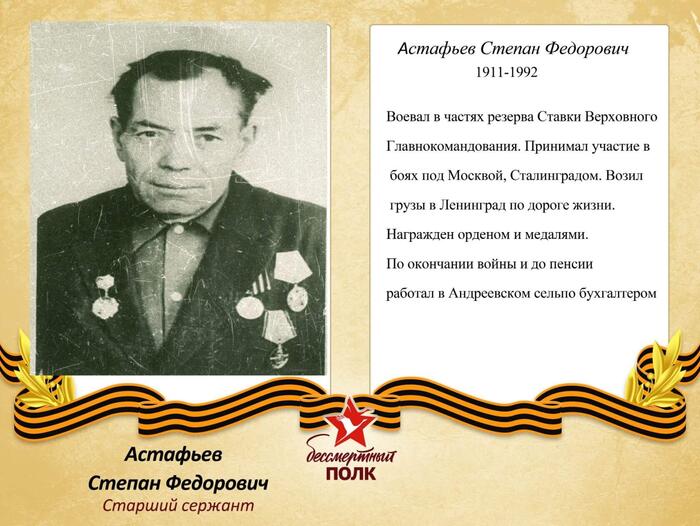 Астафьев Степан Федорович
1911-1992

Воевал в частях резерва Ставки Верховного Главнокомандования. Принимал участие в боях под Москвой, Сталинградом. Возил грузы в Ленинград по дороге жизни.
Награжден орденом и медалями.
По окончании войны и до пенсии работал в Андреевском сельпо бухгалтером

Астафьев
Степан Федорович
Старший сержант

бессмертный
ПОЛК